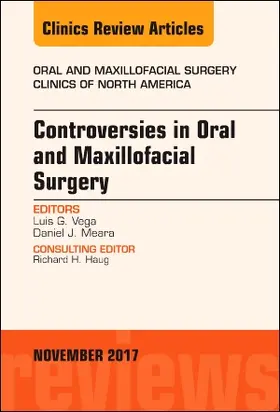 Clinics Review Articles

ORAL AND MAXILLOFACIAL SURGERY CLINICS OF NORTH AMERICA

Controversies in Oral and Maxillofacial Surgery

EDITORS
Luis G. Vega
Daniel J. Meara

CONSULTING EDITOR
Richard H. Haug

NOVEMBER 2017

reviews